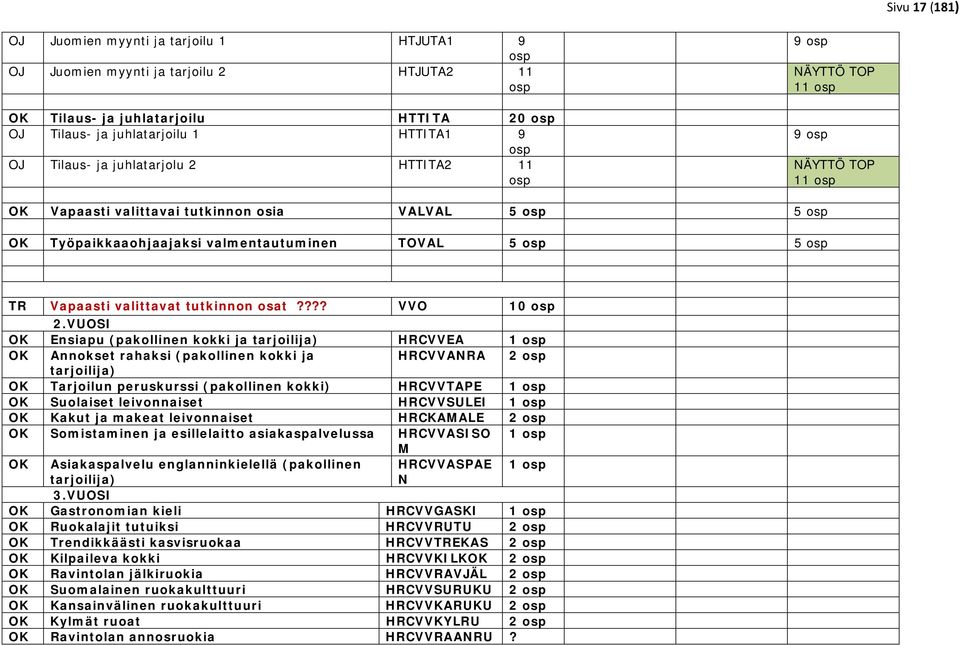 Sivu 17 (181)

| | | | | |
|---|---|---|---|---|
| OJ | Juomien myynti ja tarjoilu 1 | HTJUTA1 | 9 osp | 9 osp |
| OJ | Juomien myynti ja tarjoilu 2 | HTJUTA2 | 11 osp | NÄYTTÖ TOP 11 osp |
| | | | | |
| OK | Tilaus- ja juhlatarjoilu | HTTITA | 20 osp | |
| OJ | Tilaus- ja juhlatarjoilu 1 | HTTITA1 | 9 osp | 9 osp |
| OJ | Tilaus- ja juhlatarjolu 2 | HTTITA2 | 11 osp | NÄYTTÖ TOP 11 osp |
| | | | | |
| OK | Vapaasti valittavai tutkinnon osia | VALVAL | 5 osp | 5 osp |
| | | | | |
| OK | Työpaikkaaohjaajaksi valmentautuminen | TOVAL | 5 osp | 5 osp |
| | | | | |
| | | | | |
| TR | Vapaasti valittavat tutkinnon osat ???? | VVO | 10 osp | |
| | 2.VUOSI | | | |
| OK | Ensiapu (pakollinen kokki ja tarjoilija) | HRCVVEA | 1 osp | |
| OK | Annokset rahaksi (pakollinen kokki ja tarjoilija) | HRCVVANRA | 2 osp | |
| OK | Tarjoilun peruskurssi (pakollinen kokki) | HRCVVTAPE | 1 osp | |
| OK | Suolaiset leivonnaiset | HRCVVSULEI | 1 osp | |
| OK | Kakut ja makeat leivonnaiset | HRCKAMALE | 2 osp | |
| OK | Somistaminen ja esillelaitto asiakaspalvelussa | HRCVVASISOM | 1 osp | |
| OK | Asiakaspalvelu englanninkielellä (pakollinen tarjoilija) | HRCVVASPAEN | 1 osp | |
| | 3.VUOSI | | | |
| OK | Gastronomian kieli | HRCVVGASKI | 1 osp | |
| OK | Ruokalajit tutuiksi | HRCVVRUTU | 2 osp | |
| OK | Trendikkäästi kasvisruokaa | HRCVVTREKAS | 2 osp | |
| OK | Kilpaileva kokki | HRCVVKILKOK | 2 osp | |
| OK | Ravintolan jälkiruokia | HRCVVRAVJÄL | 2 osp | |
| OK | Suomalainen ruokakulttuuri | HRCVVSURUKU | 2 osp | |
| OK | Kansainvälinen ruokakulttuuri | HRCVVKARUKU | 2 osp | |
| OK | Kylmät ruoat | HRCVVKYLRU | 2 osp | |
| OK | Ravintolan annosruokia | HRCVVRAANRU | ? | |